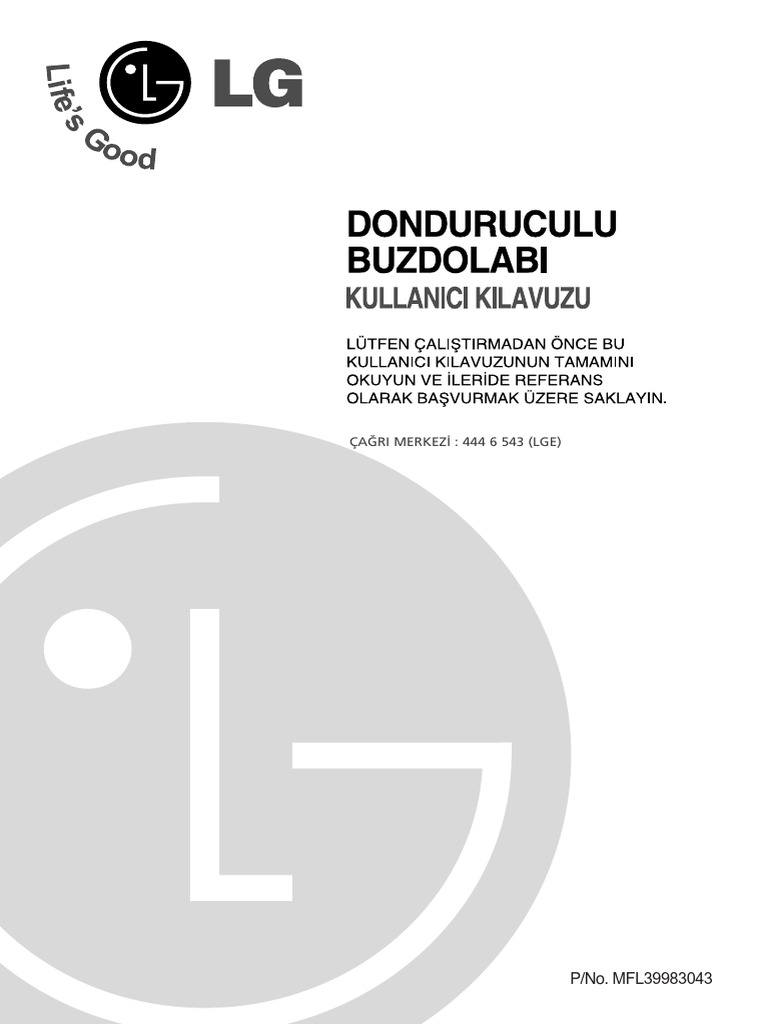 Life's Good

LG

DONDURUCULU BUZDOLABI

KULLANICI KILAVUZU

LÜTFEN ÇALIŞTIRMADAN ÖNCE BU KULLANICI KILAVUZUNUN TAMAMINI OKUYUN VE İLERİDE REFERANS OLARAK BAŞVURMAK ÜZERE SAKLAYIN.

ÇAĞRI MERKEZİ : 444 6 543 (LGE)

P/No. MFL39983043